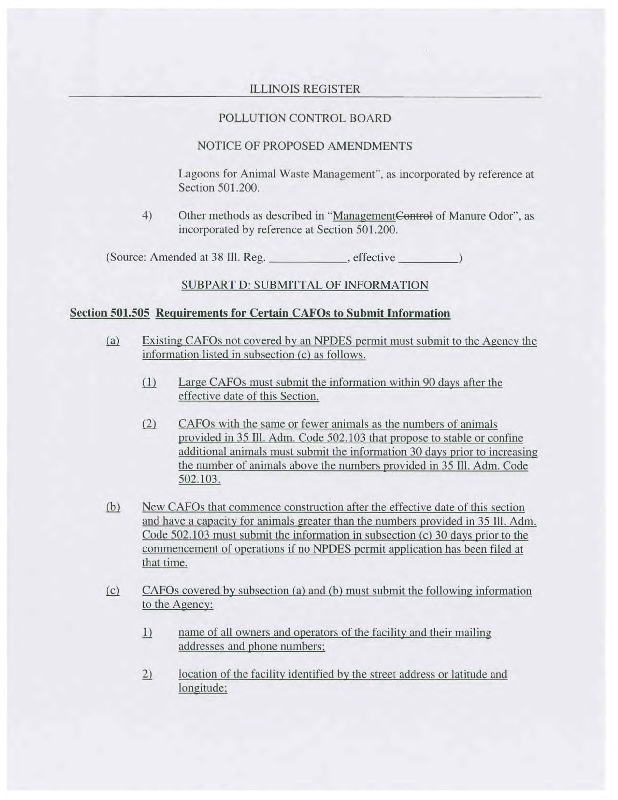 ILLINOIS REGISTER

POLLUTION CONTROL BOARD

NOTICE OF PROPOSED AMENDMENTS

Lagoons for Animal Waste Management", as incorporated by reference at Section 501.200.

4) Other methods as described in "ManagementControl of Manure Odor", as incorporated by reference at Section 501.200.

(Source: Amended at 38 Ill. Reg. ____________, effective __________)

SUBPART D: SUBMITTAL OF INFORMATION

Section 501.505 Requirements for Certain CAFOs to Submit Information

(a) Existing CAFOs not covered by an NPDES permit must submit to the Agency the information listed in subsection (c) as follows.

(1) Large CAFOs must submit the information within 90 days after the effective date of this Section.

(2) CAFOs with the same or fewer animals as the numbers of animals provided in 35 Ill. Adm. Code 502.103 that propose to stable or confine additional animals must submit the information 30 days prior to increasing the number of animals above the numbers provided in 35 Ill. Adm. Code 502.103.

(b) New CAFOs that commence construction after the effective date of this section and have a capacity for animals greater than the numbers provided in 35 Ill. Adm. Code 502.103 must submit the information in subsection (c) 30 days prior to the commencement of operations if no NPDES permit application has been filed at that time.

(c) CAFOs covered by subsection (a) and (b) must submit the following information to the Agency:

1) name of all owners and operators of the facility and their mailing addresses and phone numbers;

2) location of the facility identified by the street address or latitude and longitude;